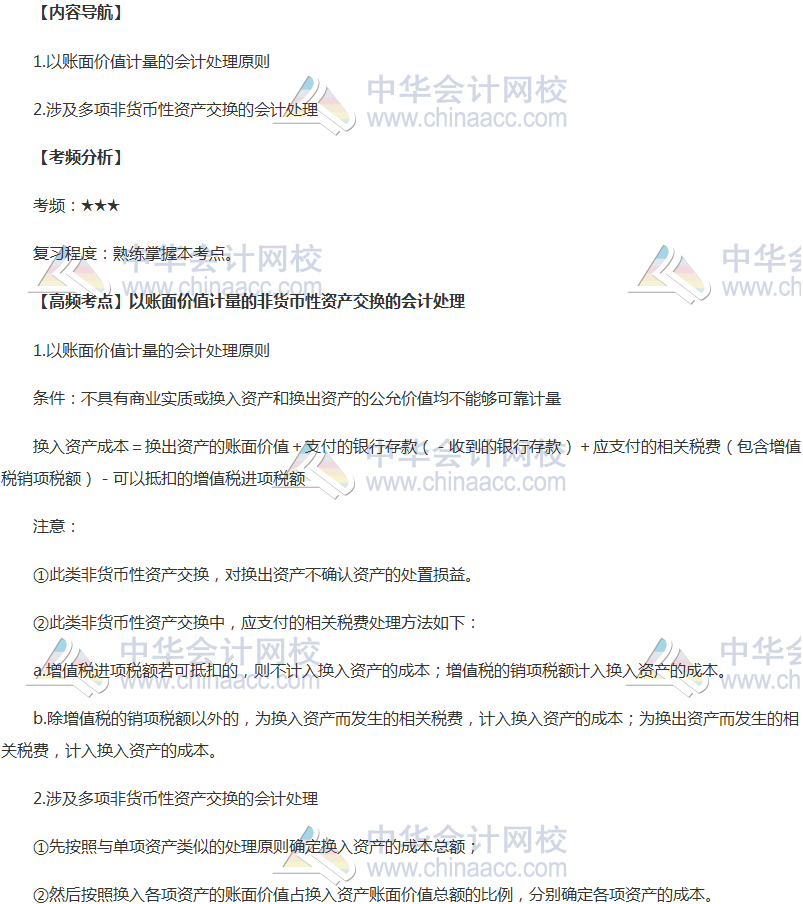 【内容导航】

1.以账面价值计量的会计处理原则

2.涉及多项非货币性资产交换的会计处理

【考频分析】

考频：★★★

复习程度：熟练掌握本考点。

【高频考点】以账面价值计量的非货币性资产交换的会计处理

1.以账面价值计量的会计处理原则

条件：不具有商业实质或换入资产和换出资产的公允价值均不能够可靠计量

换入资产成本＝换出资产的账面价值＋支付的银行存款（－收到的银行存款）＋应支付的相关税费（包含增值税销项税额）－可以抵扣的增值税进项税额

注意：

①此类非货币性资产交换，对换出资产不确认资产的处置损益。

②此类非货币性资产交换中，应支付的相关税费处理方法如下：

a.增值税进项税额若可抵扣的，则不计入换入资产的成本；增值税的销项税额计入换入资产的成本。

b.除增值税的销项税额以外的，为换入资产而发生的相关税费，计入换入资产的成本；为换出资产而发生的相关税费，计入换入资产的成本。

2.涉及多项非货币性资产交换的会计处理

①先按照与单项资产类似的处理原则确定换入资产的成本总额；

②然后按照换入各项资产的账面价值占换入资产账面价值总额的比例，分别确定各项资产的成本。

中华会计网校
www.chinaacc.com